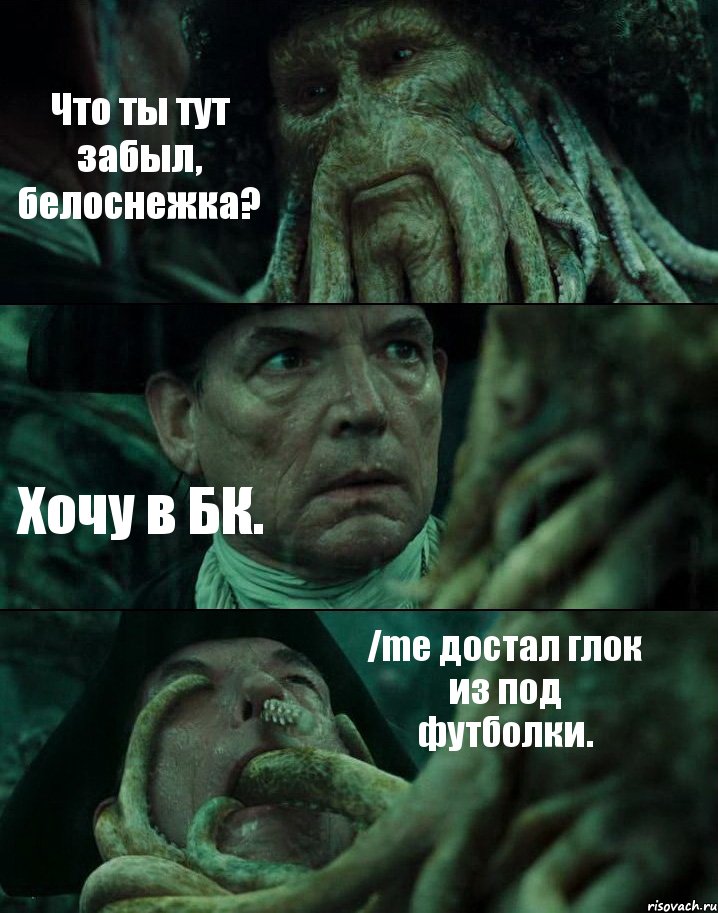 Что ты тут забыл, белоснежка?

Хочу в БК.

/me достал глок из под футболки.

risovach.ru